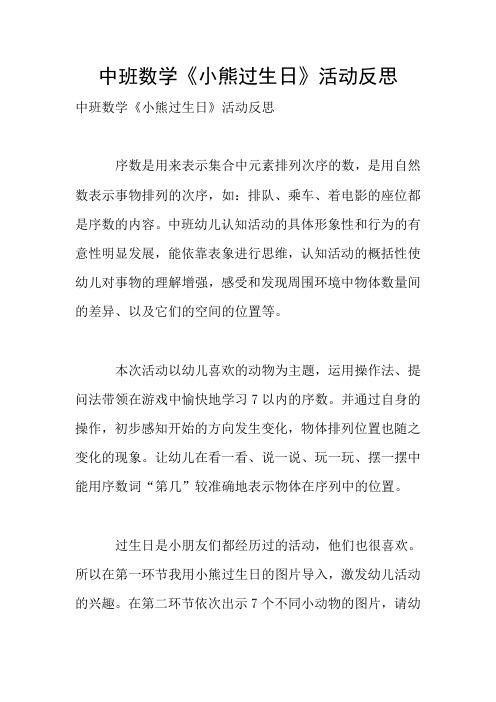 中班数学《小熊过生日》活动反思

中班数学《小熊过生日》活动反思

序数是用来表示集合中元素排列次序的数，是用自然数表示事物排列的次序，如：排队、乘车、着电影的座位都是序数的内容。中班幼儿认知活动的具体形象性和行为的有意性明显发展，能依靠表象进行思维，认知活动的概括性使幼儿对事物的理解增强，感受和发现周围环境中物体数量间的差异、以及它们的空间的位置等。

本次活动以幼儿喜欢的动物为主题，运用操作法、提问法带领在游戏中愉快地学习 7 以内的序数。并通过自身的操作，初步感知开始的方向发生变化，物体排列位置也随之变化的现象。让幼儿在看一看、说一说、玩一玩、摆一摆中能用序数词“第几”较准确地表示物体在序列中的位置。

过生日是小朋友们都经历过的活动，他们也很喜欢。所以在第一环节我用小熊过生日的图片导入，激发幼儿活动的兴趣。在第二环节依次出示 7 个不同小动物的图片，请幼